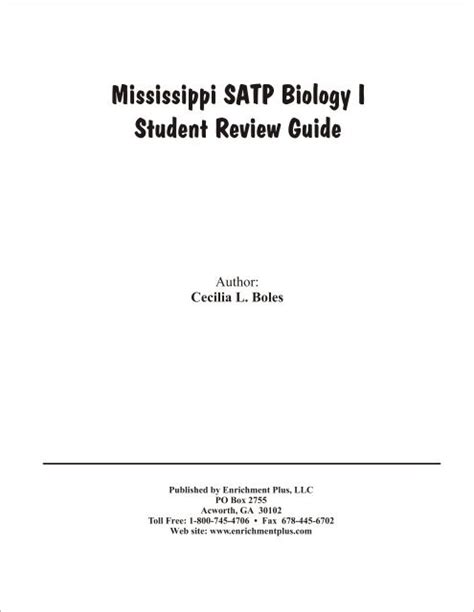 Mississippi SATP Biology I
Student Review Guide

Author:
Cecilia L. Boles

Published by Enrichment Plus, LLC
PO Box 2755
Acworth, GA 30102
Toll Free: 1-800-745-4706 • Fax 678-445-6702
Web site: www.enrichmentplus.com